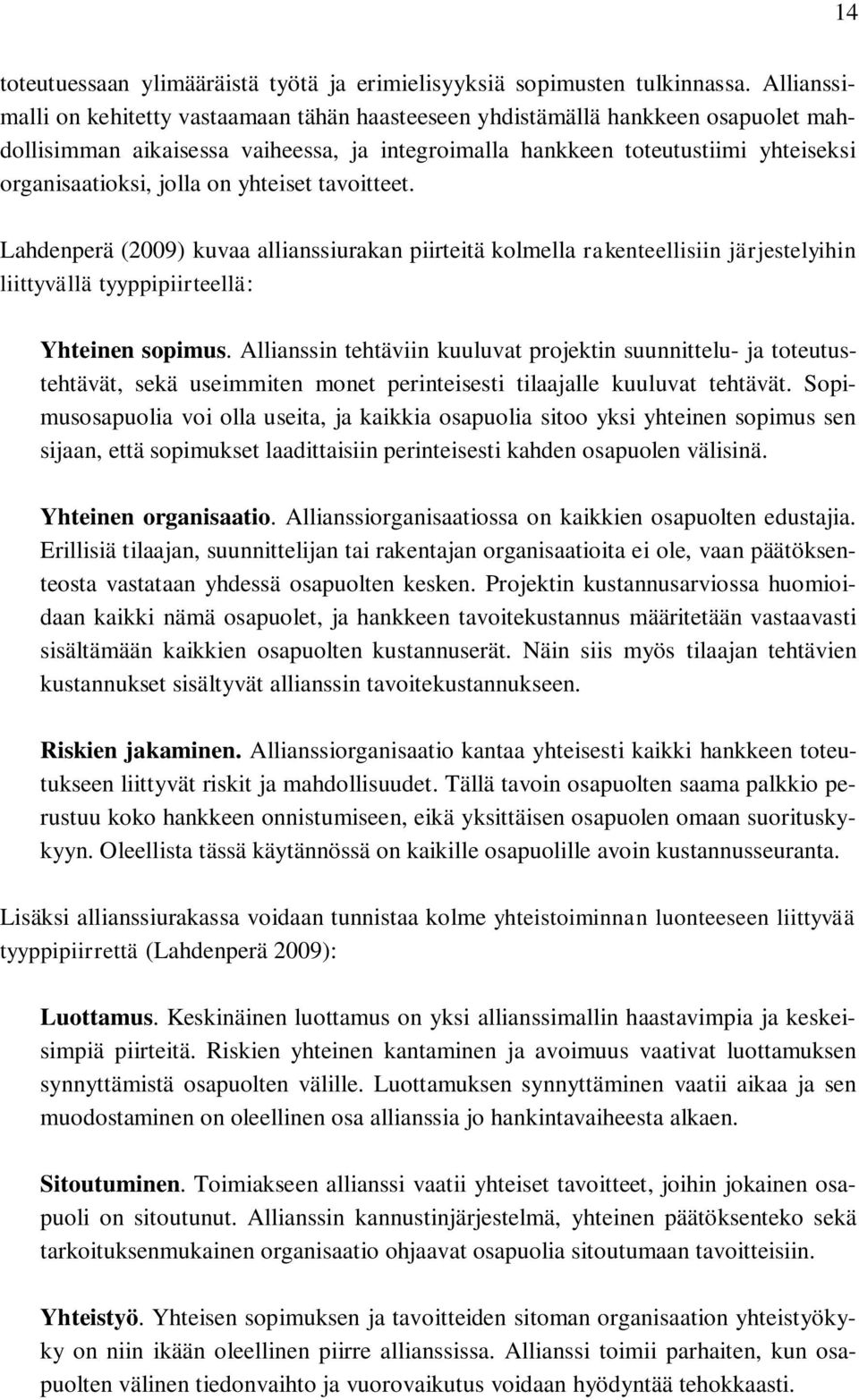 14

toteutuessaan ylimääräistä työtä ja erimielisyyksiä sopimusten tulkinnassa. Allianssimalli on kehitetty vastaamaan tähän haasteeseen yhdistämällä hankkeen osapuolet mahdollisimman aikaisessa vaiheessa, ja integroimalla hankkeen toteutustiimi yhteiseksi organisaatioksi, jolla on yhteiset tavoitteet.

Lahdenperä (2009) kuvaa allianssiurakan piirteitä kolmella rakenteellisiin järjestelyihin liittyvällä tyyppipiirteellä:

Yhteinen sopimus. Allianssin tehtäviin kuuluvat projektin suunnittelu- ja toteutustehtävät, sekä useimmiten monet perinteisesti tilaajalle kuuluvat tehtävät. Sopimusosapuolia voi olla useita, ja kaikkia osapuolia sitoo yksi yhteinen sopimus sen sijaan, että sopimukset laadittaisiin perinteisesti kahden osapuolen välisinä.

Yhteinen organisaatio. Allianssiorganisaatiossa on kaikkien osapuolten edustajia. Erillisiä tilaajan, suunnittelijan tai rakentajan organisaatioita ei ole, vaan päätöksenteosta vastataan yhdessä osapuolten kesken. Projektin kustannusarviossa huomioidaan kaikki nämä osapuolet, ja hankkeen tavoitekustannus määritetään vastaavasti sisältämään kaikkien osapuolten kustannuserät. Näin siis myös tilaajan tehtävien kustannukset sisältyvät allianssin tavoitekustannukseen.

Riskien jakaminen. Allianssiorganisaatio kantaa yhteisesti kaikki hankkeen toteutukseen liittyvät riskit ja mahdollisuudet. Tällä tavoin osapuolten saama palkkio perustuu koko hankkeen onnistumiseen, eikä yksittäisen osapuolen omaan suorituskykyyn. Oleellista tässä käytännössä on kaikille osapuolille avoin kustannusseuranta.

Lisäksi allianssiurakassa voidaan tunnistaa kolme yhteistoiminnan luonteeseen liittyvää tyyppipiirrettä (Lahdenperä 2009):

Luottamus. Keskinäinen luottamus on yksi allianssimallin haastavimpia ja keskeisimpiä piirteitä. Riskien yhteinen kantaminen ja avoimuus vaativat luottamuksen synnyttämistä osapuolten välille. Luottamuksen synnyttäminen vaatii aikaa ja sen muodostaminen on oleellinen osa allianssia jo hankintavaiheesta alkaen.

Sitoutuminen. Toimiakseen allianssi vaatii yhteiset tavoitteet, joihin jokainen osapuoli on sitoutunut. Allianssin kannustinjärjestelmä, yhteinen päätöksenteko sekä tarkoituksenmukainen organisaatio ohjaavat osapuolia sitoutumaan tavoitteisiin.

Yhteistyö. Yhteisen sopimuksen ja tavoitteiden sitoman organisaation yhteistyökyky on niin ikään oleellinen piirre allianssissa. Allianssi toimii parhaiten, kun osapuolten välinen tiedonvaihto ja vuorovaikutus voidaan hyödyntää tehokkaasti.